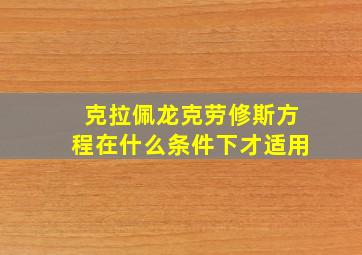 克拉佩龙克劳修斯方程在什么条件下才适用